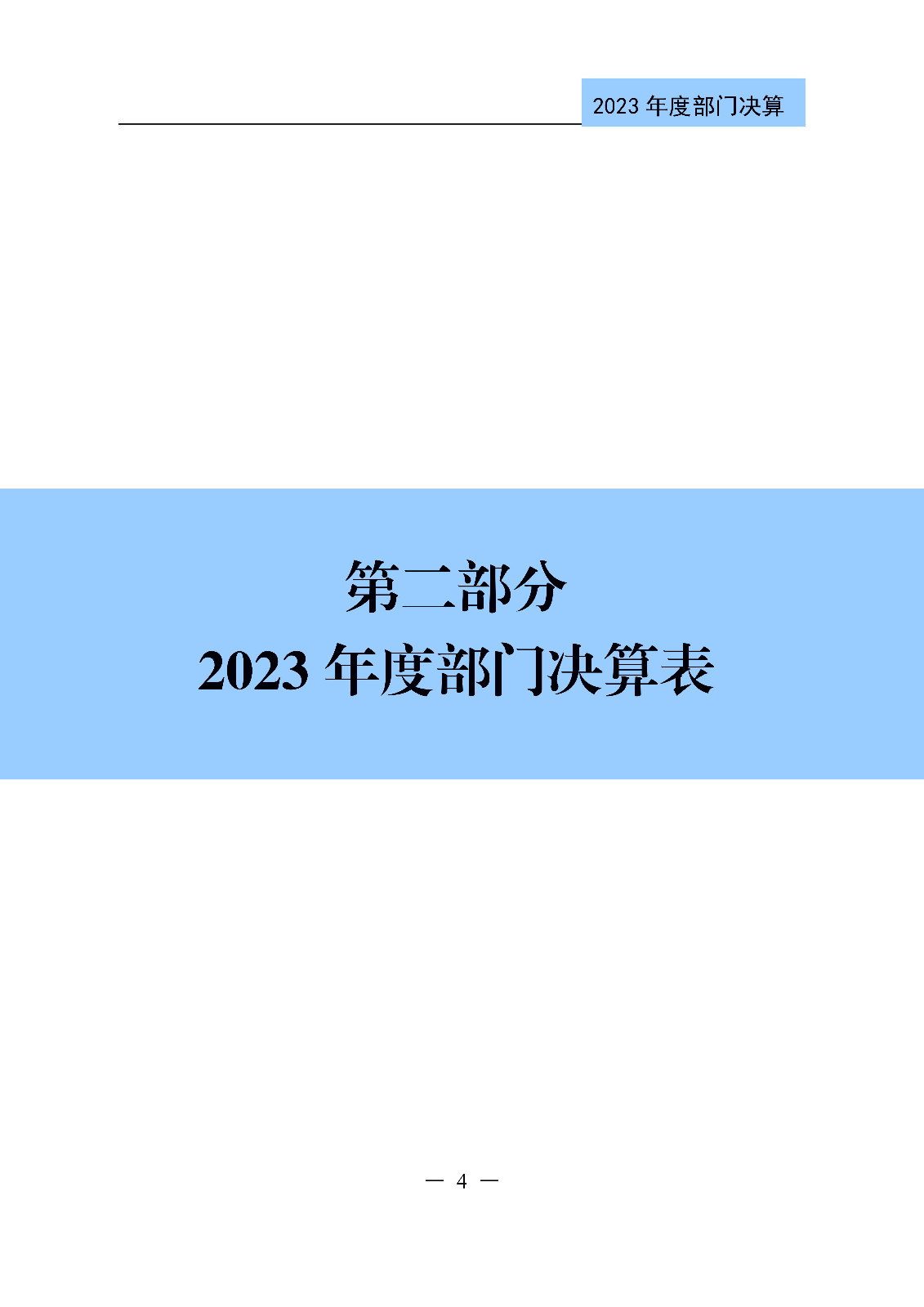 2023 年度部门决算

第二部分
2023 年度部门决算表

— 4 —